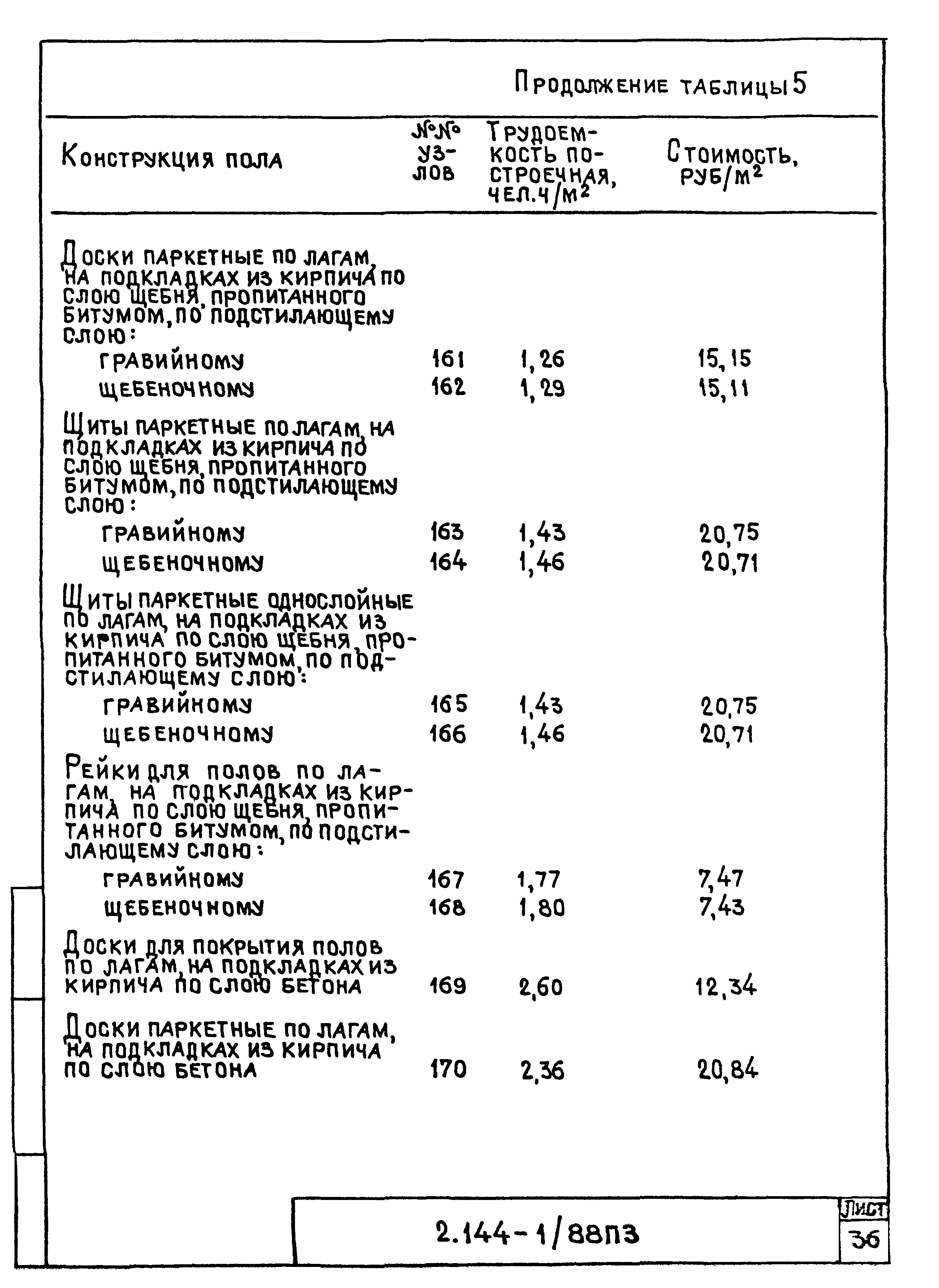 Продолжение таблицы 5

| Конструкция пола | №№ узлов | Трудоемкость построечная, чел.ч/м$^2$ | Стоимость, руб/м$^2$ |
|---|---|---|---|
| Доски паркетные по лагам, на подкладках из кирпича по слою щебня, пропитанного битумом, по подстилающему слою: | | | |
| гравийному | 161 | 1,26 | 15,15 |
| щебеночному | 162 | 1,29 | 15,11 |
| Щиты паркетные по лагам, на подкладках из кирпича по слою щебня, пропитанного битумом, по подстилающему слою: | | | |
| гравийному | 163 | 1,43 | 20,75 |
| щебеночному | 164 | 1,46 | 20,71 |
| Щиты паркетные однослойные по лагам, на подкладках из кирпича по слою щебня, пропитанного битумом, по подстилающему слою: | | | |
| гравийному | 165 | 1,43 | 20,75 |
| щебеночному | 166 | 1,46 | 20,71 |
| Рейки для полов по лагам, на подкладках из кирпича по слою щебня, пропитанного битумом, по подстилающему слою: | | | |
| гравийному | 167 | 1,77 | 7,47 |
| щебеночному | 168 | 1,80 | 7,43 |
| Доски для покрытия полов по лагам, на подкладках из кирпича по слою бетона | 169 | 2,60 | 12,34 |
| Доски паркетные по лагам, на подкладках из кирпича по слою бетона | 170 | 2,36 | 20,84 |

2.144-1/88ПЗ

Лист
36